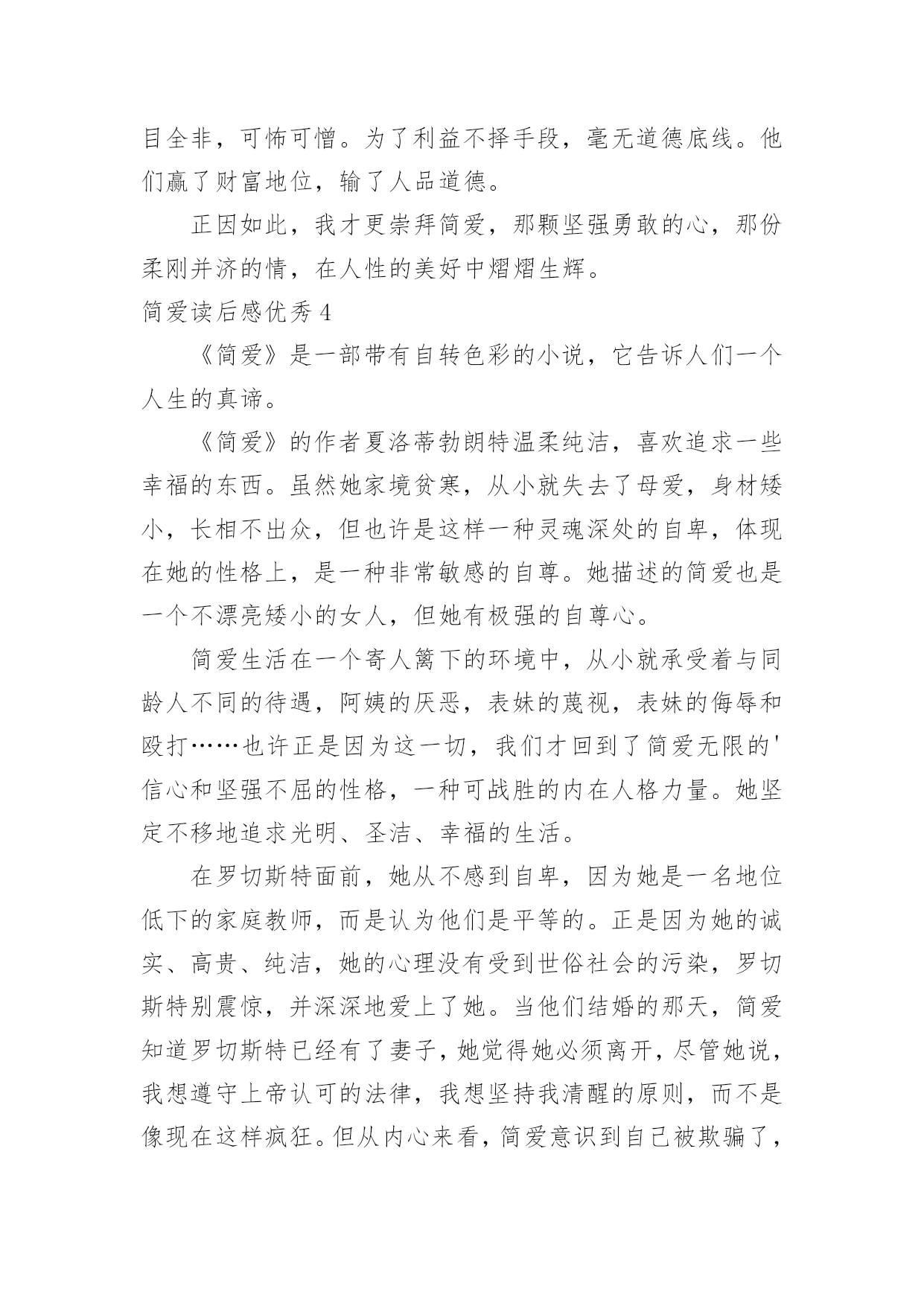 目全非，可怖可憎。为了利益不择手段，毫无道德底线。他们赢了财富地位，输了人品道德。

正因如此，我才更崇拜简爱，那颗坚强勇敢的心，那份柔刚并济的情，在人性的美好中熠熠生辉。

简爱读后感优秀 4

《简爱》是一部带有自转色彩的小说，它告诉人们一个人生的真谛。

《简爱》的作者夏洛蒂勃朗特温柔纯洁，喜欢追求一些幸福的东西。虽然她家境贫寒，从小就失去了母爱，身材矮小，长相不出众，但也许是这样一种灵魂深处的自卑，体现在她的性格上，是一种非常敏感的自尊。她描述的简爱也是一个不漂亮矮小的女人，但她有极强的自尊心。

简爱生活在一个寄人篱下的环境中，从小就承受着与同龄人不同的待遇，阿姨的厌恶，表妹的蔑视，表妹的侮辱和殴打……也许正是因为这一切，我们才回到了简爱无限的'信心和坚强不屈的性格，一种可战胜的内在人格力量。她坚定不移地追求光明、圣洁、幸福的生活。

在罗切斯特面前，她从不感到自卑，因为她是一名地位低下的家庭教师，而是认为他们是平等的。正是因为她的诚实、高贵、纯洁，她的心理没有受到世俗社会的污染，罗切斯特别震惊，并深深地爱上了她。当他们结婚的那天，简爱知道罗切斯特已经有了妻子，她觉得她必须离开，尽管她说，我想遵守上帝认可的法律，我想坚持我清醒的原则，而不是像现在这样疯狂。但从内心来看，简爱意识到自己被欺骗了，